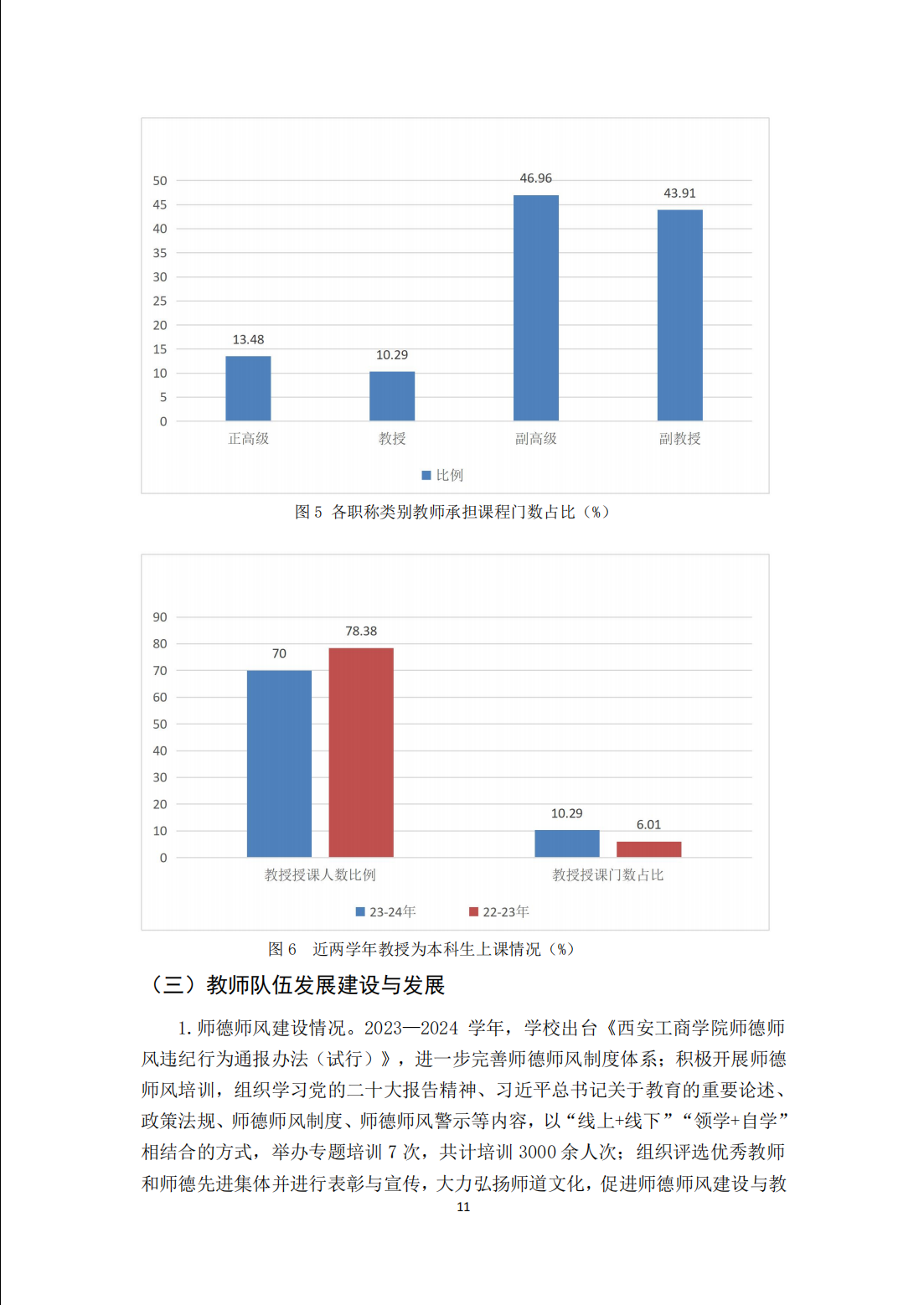 50
45
40
35
30
25
20
15
10
5
0

13.48
10.29
46.96
43.91

正高级
教授
副高级
副教授

比例

图 5 各职称类别教师承担课程门数占比（%）

90
80
70
60
50
40
30
20
10
0

70
78.38
10.29
6.01

教授授课人数比例
教授授课门数占比

23-24年
22-23年

图 6 近两学年教授为本科生上课情况（%）

（三）教师队伍发展建设与发展

1. 师德师风建设情况。2023—2024 学年，学校出台《西安工商学院师德师风违纪行为通报办法（试行）》，进一步完善师德师风制度体系；积极开展师德师风培训，组织学习党的二十大报告精神、习近平总书记关于教育的重要论述、政策法规、师德师风制度、师德师风警示等内容，以“线上+线下”“领学+自学”相结合的方式，举办专题培训 7 次，共计培训 3000 余人次；组织评选优秀教师和师德先进集体并进行表彰与宣传，大力弘扬师道文化，促进师德师风建设与教

11